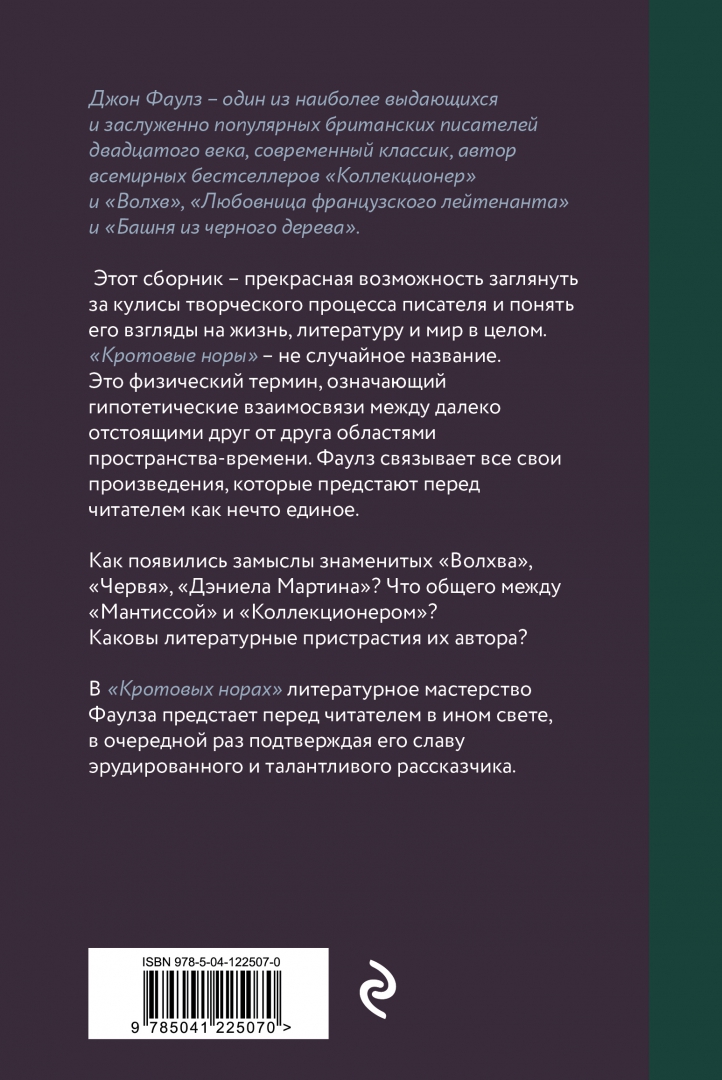 Джон Фаулз – один из наиболее выдающихся и заслуженно популярных британских писателей двадцатого века, современный классик, автор всемирных бестселлеров «Коллекционер» и «Волхв», «Любовница французского лейтенанта» и «Башня из черного дерева».

Этот сборник – прекрасная возможность заглянуть за кулисы творческого процесса писателя и понять его взгляды на жизнь, литературу и мир в целом. «Кротовые норы» – не случайное название. Это физический термин, означающий гипотетические взаимосвязи между далеко отстоящими друг от друга областями пространства-времени. Фаулз связывает все свои произведения, которые предстают перед читателем как нечто единое.

Как появились замыслы знаменитых «Волхва», «Червя», «Дэниела Мартина»? Что общего между «Мантиссой» и «Коллекционером»? Каковы литературные пристрастия их автора?

В «Кротовых норах» литературное мастерство Фаулза предстает перед читателем в ином свете, в очередной раз подтверждая его славу эрудированного и талантливого рассказчика.

ISBN 978-5-04-122507-0

9 785041 225070 >